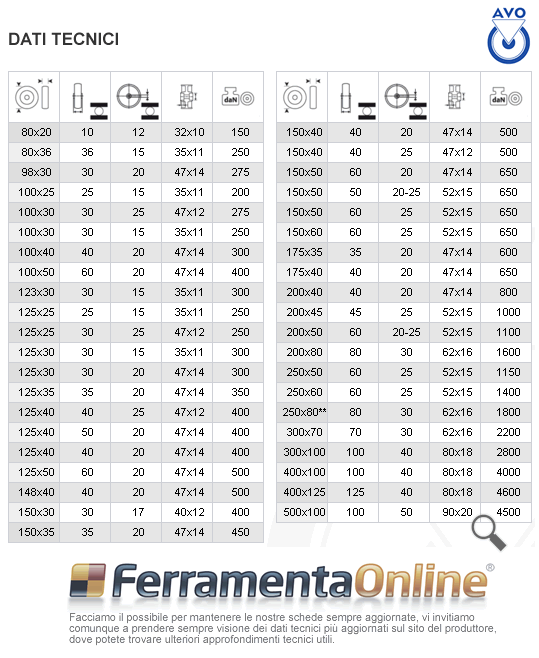 DATI TECNICI

AVO

| | | | | daN |
|---|---|---|---|---|
| 80x20 | 10 | 12 | 32x10 | 150 |
| 80x36 | 36 | 15 | 35x11 | 250 |
| 98x30 | 30 | 20 | 47x14 | 275 |
| 100x25 | 25 | 15 | 35x11 | 200 |
| 100x30 | 30 | 25 | 47x12 | 275 |
| 100x30 | 30 | 15 | 35x11 | 250 |
| 100x40 | 40 | 20 | 47x14 | 300 |
| 100x50 | 60 | 20 | 47x14 | 400 |
| 123x30 | 30 | 15 | 35x11 | 300 |
| 125x25 | 25 | 15 | 35x11 | 250 |
| 125x25 | 30 | 25 | 47x12 | 250 |
| 125x30 | 30 | 15 | 35x11 | 300 |
| 125x30 | 30 | 20 | 47x14 | 300 |
| 125x35 | 35 | 20 | 47x14 | 350 |
| 125x40 | 40 | 25 | 47x12 | 400 |
| 125x40 | 50 | 20 | 47x14 | 400 |
| 125x40 | 40 | 20 | 47x14 | 400 |
| 125x50 | 60 | 20 | 47x14 | 500 |
| 148x40 | 40 | 20 | 47x14 | 500 |
| 150x30 | 30 | 17 | 40x12 | 400 |
| 150x35 | 35 | 20 | 47x14 | 450 |

| | | | | daN |
|---|---|---|---|---|
| 150x40 | 40 | 20 | 47x14 | 500 |
| 150x40 | 40 | 25 | 47x12 | 500 |
| 150x50 | 60 | 20 | 47x14 | 650 |
| 150x50 | 50 | 20-25 | 52x15 | 650 |
| 150x50 | 60 | 25 | 52x15 | 650 |
| 150x60 | 60 | 25 | 52x15 | 650 |
| 175x35 | 35 | 20 | 47x14 | 600 |
| 175x40 | 40 | 20 | 47x14 | 650 |
| 200x40 | 40 | 20 | 47x14 | 800 |
| 200x45 | 45 | 25 | 52x15 | 1000 |
| 200x50 | 60 | 20-25 | 52x15 | 1100 |
| 200x80 | 80 | 30 | 62x16 | 1600 |
| 250x50 | 60 | 25 | 52x15 | 1150 |
| 250x60 | 60 | 25 | 52x15 | 1400 |
| 250x80** | 80 | 30 | 62x16 | 1800 |
| 300x70 | 70 | 30 | 62x16 | 2200 |
| 300x100 | 100 | 40 | 80x18 | 2800 |
| 400x100 | 100 | 40 | 80x18 | 4000 |
| 400x125 | 125 | 40 | 80x18 | 4600 |
| 500x100 | 100 | 50 | 90x20 | 4500 |

FerramentaOnline®

Facciamo il possibile per mantenere le nostre schede sempre aggiornate, vi invitiamo comunque a prendere sempre visione dei dati tecnici più aggiornati sul sito del produttore, dove potete trovare ulteriori approfondimenti tecnici utili.